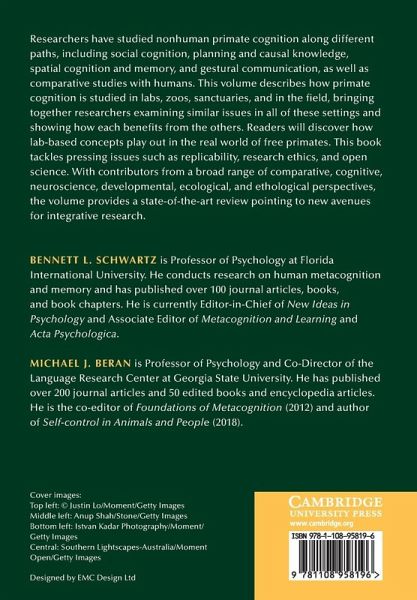 Researchers have studied nonhuman primate cognition along different paths, including social cognition, planning and causal knowledge, spatial cognition and memory, and gestural communication, as well as comparative studies with humans. This volume describes how primate cognition is studied in labs, zoos, sanctuaries, and in the field, bringing together researchers examining similar issues in all of these settings and showing how each benefits from the others. Readers will discover how lab-based concepts play out in the real world of free primates. This book tackles pressing issues such as replicability, research ethics, and open science. With contributors from a broad range of comparative, cognitive, neuroscience, developmental, ecological, and ethological perspectives, the volume provides a state-of-the-art review pointing to new avenues for integrative research.

BENNETT L. SCHWARTZ is Professor of Psychology at Florida International University. He conducts research on human metacognition and memory and has published over 100 journal articles, books, and book chapters. He is currently Editor-in-Chief of New Ideas in Psychology and Associate Editor of Metacognition and Learning and Acta Psychologica.

MICHAEL J. BERAN is Professor of Psychology and Co-Director of the Language Research Center at Georgia State University. He has published over 200 journal articles and 50 edited books and encyclopedia articles. He is the co-editor of Foundations of Metacognition (2012) and author of Self-control in Animals and People (2018).

Cover images:
Top left: © Justin Lo/Moment/Getty Images
Middle left: Anup Shah/Stone/Getty Images
Bottom left: Istvan Kadar Photography/Moment/Getty Images
Central: Southern Lightscapes-Australia/Moment Open/Getty Images

Designed by EMC Design Ltd

CAMBRIDGE
UNIVERSITY PRESS
www.cambridge.org

ISBN 978-1-108-95819-6

9 781108 958196 >